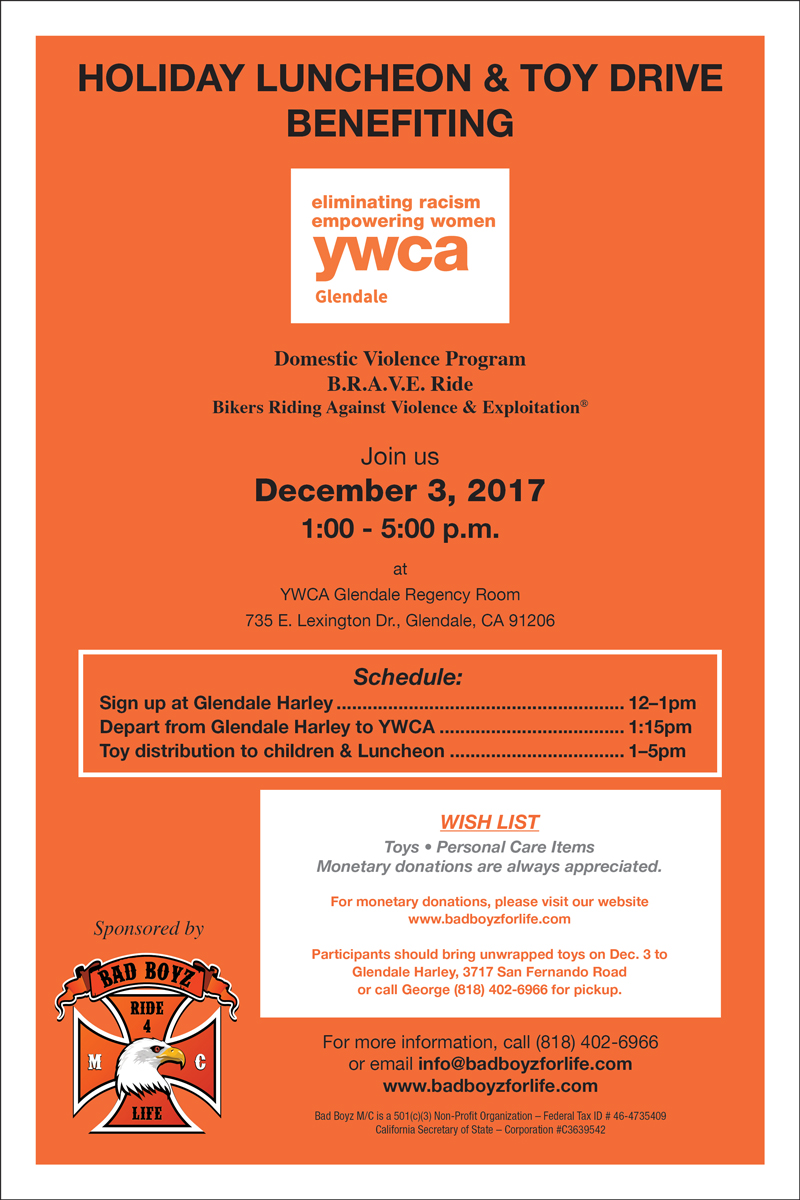 HOLIDAY LUNCHEON & TOY DRIVE BENEFITING

eliminating racism
empowering women
ywca
Glendale

Domestic Violence Program
B.R.A.V.E. Ride
Bikers Riding Against Violence & Exploitation®

Join us
December 3, 2017
1:00 - 5:00 p.m.

at
YWCA Glendale Regency Room
735 E. Lexington Dr., Glendale, CA 91206

Schedule:
Sign up at Glendale Harley ........................................................ 12–1pm
Depart from Glendale Harley to YWCA ................................... 1:15pm
Toy distribution to children & Luncheon ................................. 1–5pm

WISH LIST
Toys • Personal Care Items
Monetary donations are always appreciated.

For monetary donations, please visit our website
www.badboyzforlife.com

Participants should bring unwrapped toys on Dec. 3 to Glendale Harley, 3717 San Fernando Road or call George (818) 402-6966 for pickup.

Sponsored by

BAD BOYZ
RIDE
4
M C
LIFE

For more information, call (818) 402-6966
or email info@badboyzforlife.com
www.badboyzforlife.com

Bad Boyz M/C is a 501(c)(3) Non-Profit Organization – Federal Tax ID # 46-4735409
California Secretary of State – Corporation #C3639542